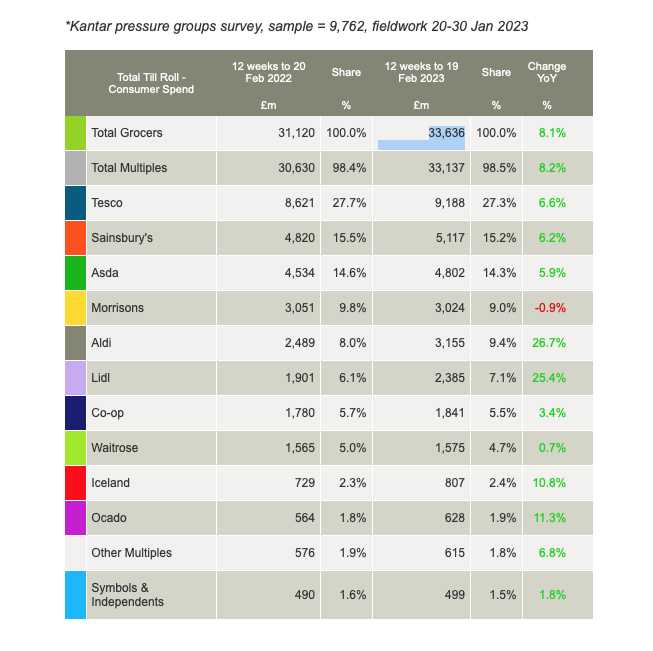 *Kantar pressure groups survey, sample = 9,762, fieldwork 20-30 Jan 2023

| Total Till Roll - Consumer Spend | 12 weeks to 20 Feb 2022 £m | Share % | 12 weeks to 19 Feb 2023 £m | Share % | Change YoY % |
|---|---|---|---|---|---|
| Total Grocers | 31,120 | 100.0% | 33,636 | 100.0% | 8.1% |
| Total Multiples | 30,630 | 98.4% | 33,137 | 98.5% | 8.2% |
| Tesco | 8,621 | 27.7% | 9,188 | 27.3% | 6.6% |
| Sainsbury's | 4,820 | 15.5% | 5,117 | 15.2% | 6.2% |
| Asda | 4,534 | 14.6% | 4,802 | 14.3% | 5.9% |
| Morrisons | 3,051 | 9.8% | 3,024 | 9.0% | -0.9% |
| Aldi | 2,489 | 8.0% | 3,155 | 9.4% | 26.7% |
| Lidl | 1,901 | 6.1% | 2,385 | 7.1% | 25.4% |
| Co-op | 1,780 | 5.7% | 1,841 | 5.5% | 3.4% |
| Waitrose | 1,565 | 5.0% | 1,575 | 4.7% | 0.7% |
| Iceland | 729 | 2.3% | 807 | 2.4% | 10.8% |
| Ocado | 564 | 1.8% | 628 | 1.9% | 11.3% |
| Other Multiples | 576 | 1.9% | 615 | 1.8% | 6.8% |
| Symbols & Independents | 490 | 1.6% | 499 | 1.5% | 1.8% |